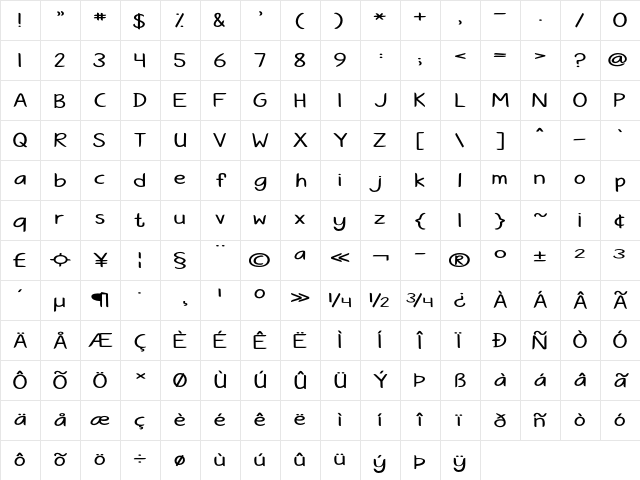 | ! | " | # | $ | % | & | ' | ( | ) | * | + | , | - | . | / | 0 |
|---|---|---|---|---|---|---|---|---|---|---|---|---|---|---|---|
| 1 | 2 | 3 | 4 | 5 | 6 | 7 | 8 | 9 | : | ; | < | = | > | ? | @ |
| A | B | C | D | E | F | G | H | I | J | K | L | M | N | O | P |
| Q | R | S | T | U | V | W | X | Y | Z | [ | \ | ] | ^ | _ | ` |
| a | b | c | d | e | f | g | h | i | j | k | l | m | n | o | p |
| q | r | s | t | u | v | w | x | y | z | { | \| | } | ~ | ¡ | ¢ |
| £ | ¤ | ¥ | ¦ | § | ¨ | © | ª | « | ¬ | - | ® | ° | ± | ² | ³ |
| ´ | µ | ¶ | · | ¸ | ¹ | º | » | ¼ | ½ | ¾ | ¿ | À | Á | Â | Ã |
| Ä | Å | Æ | Ç | È | É | Ê | Ë | Ì | Í | Î | Ï | Ð | Ñ | Ò | Ó |
| Ô | Õ | Ö | × | Ø | Ù | Ú | Û | Ü | Ý | Þ | ß | à | á | â | ã |
| ä | å | æ | ç | è | é | ê | ë | ì | í | î | ï | ð | ñ | ò | ó |
| ô | õ | ö | ÷ | ø | ù | ú | û | ü | ý | þ | ÿ | | | | |